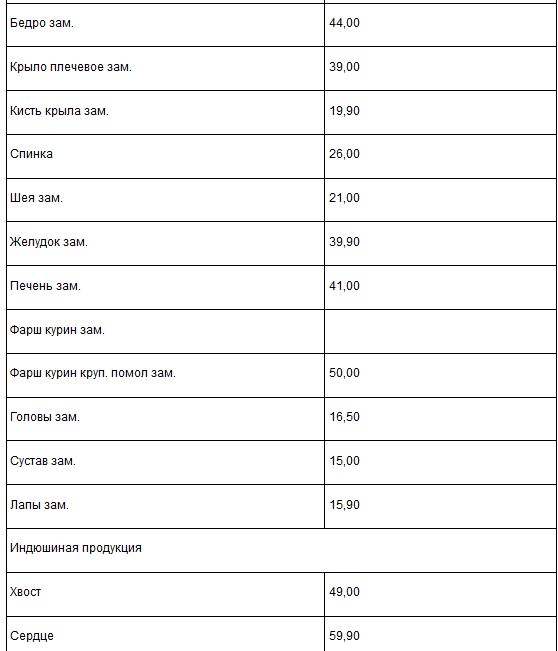 | | |
|---|---|
| Бедро зам. | 44,00 |
| Крыло плечевое зам. | 39,00 |
| Кисть крыла зам. | 19,90 |
| Спинка | 26,00 |
| Шея зам. | 21,00 |
| Желудок зам. | 39,90 |
| Печень зам. | 41,00 |
| Фарш курин зам. | |
| Фарш курин круп. помол зам. | 50,00 |
| Головы зам. | 16,50 |
| Сустав зам. | 15,00 |
| Лапы зам. | 15,90 |
| Индюшиная продукция | |
| Хвост | 49,00 |
| Сердце | 59,90 |